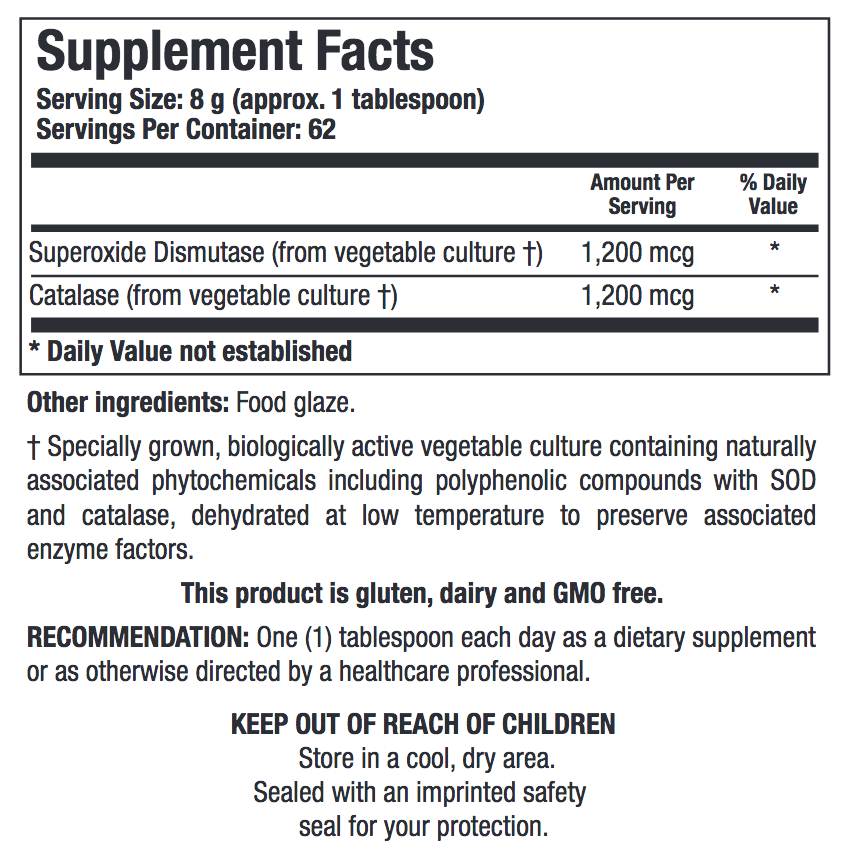 Supplement Facts
Serving Size: 8 g (approx. 1 tablespoon)
Servings Per Container: 62

| | Amount Per Serving | % Daily Value |
|---|---|---|
| Superoxide Dismutase (from vegetable culture †) | 1,200 mcg | * |
| Catalase (from vegetable culture †) | 1,200 mcg | * |

* Daily Value not established

Other ingredients: Food glaze.

† Specially grown, biologically active vegetable culture containing naturally associated phytochemicals including polyphenolic compounds with SOD and catalase, dehydrated at low temperature to preserve associated enzyme factors.

This product is gluten, dairy and GMO free.

RECOMMENDATION: One (1) tablespoon each day as a dietary supplement or as otherwise directed by a healthcare professional.

KEEP OUT OF REACH OF CHILDREN
Store in a cool, dry area.
Sealed with an imprinted safety seal for your protection.